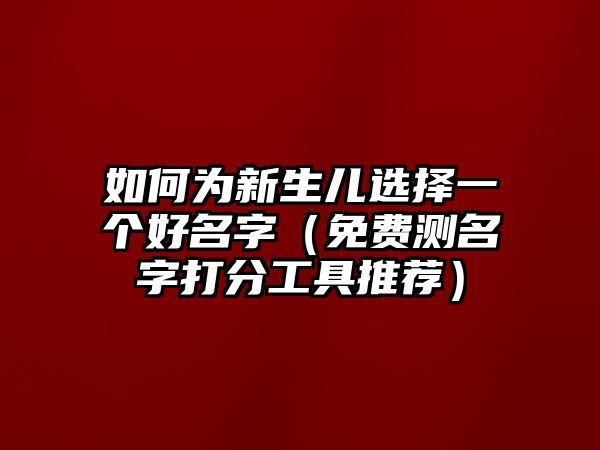 如何为新生儿选择一个好名字（免费测名字打分工具推荐）